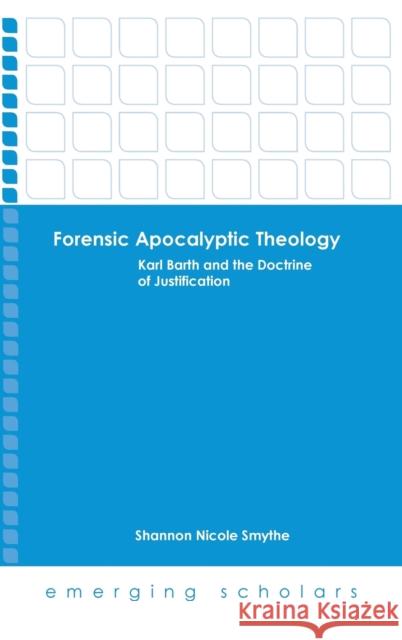 Forensic Apocalyptic Theology

Karl Barth and the Doctrine of Justification

Shannon Nicole Smythe

emerging scholars